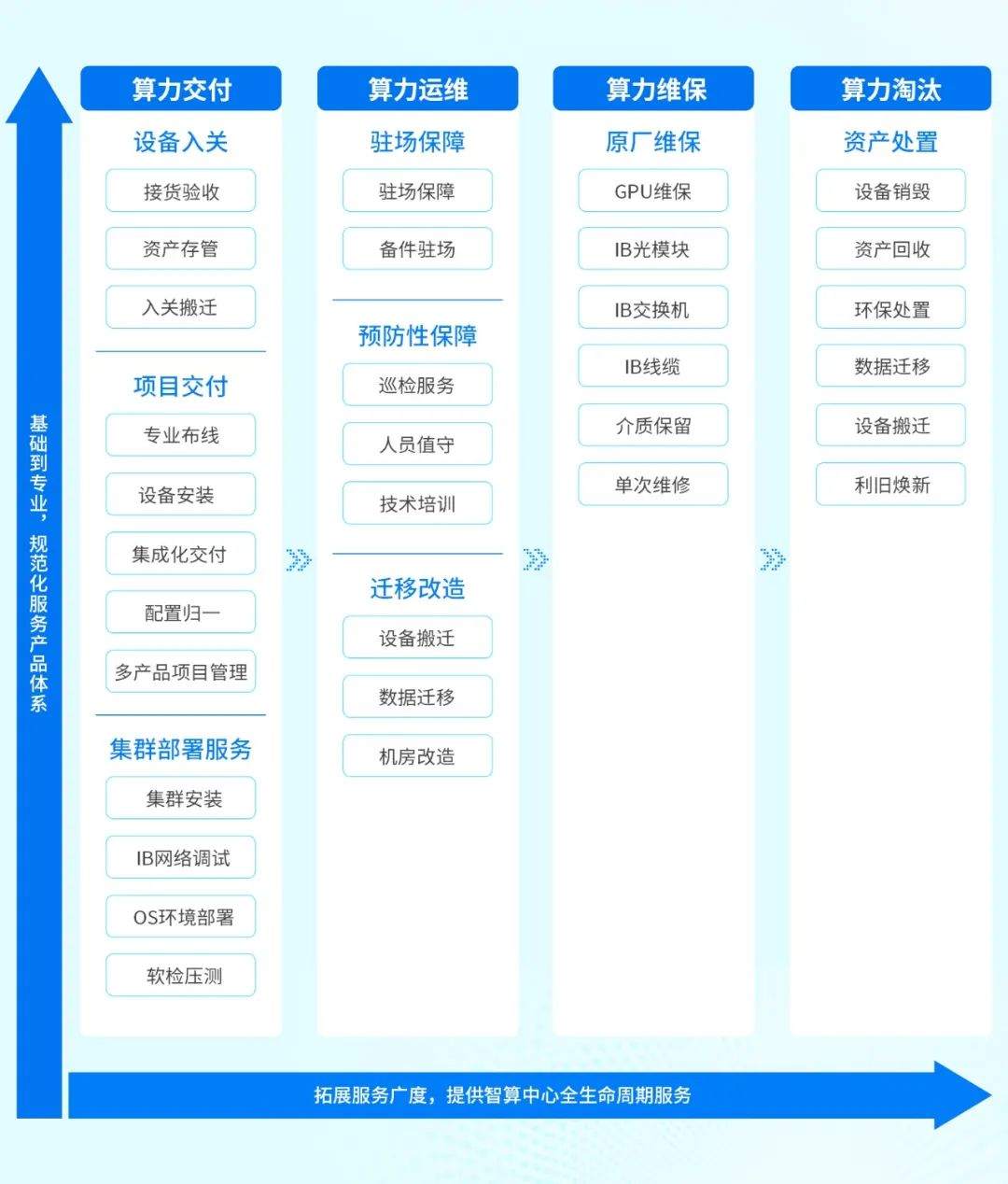 基础到专业，规范化服务产品体系

算力交付

设备入关

接货验收

资产存管

入关搬迁

项目交付

专业布线

设备安装

集成化交付

配置归一

多产品项目管理

集群部署服务

集群安装

IB网络调试

OS环境部署

软检压测

算力运维

驻场保障

驻场保障

备件驻场

预防性保障

巡检服务

人员值守

技术培训

迁移改造

设备搬迁

数据迁移

机房改造

算力维保

原厂维保

GPU维保

IB光模块

IB交换机

IB线缆

介质保留

单次维修

算力淘汰

资产处置

设备销毁

资产回收

环保处置

数据迁移

设备搬迁

利旧焕新

拓展服务广度，提供智算中心全生命周期服务